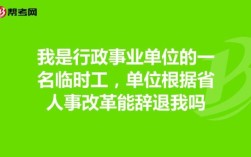 帮考网

我是行政事业单位的一名临时工，单位根据省人事改革能辞退我吗